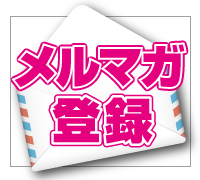 メルマガ
登録